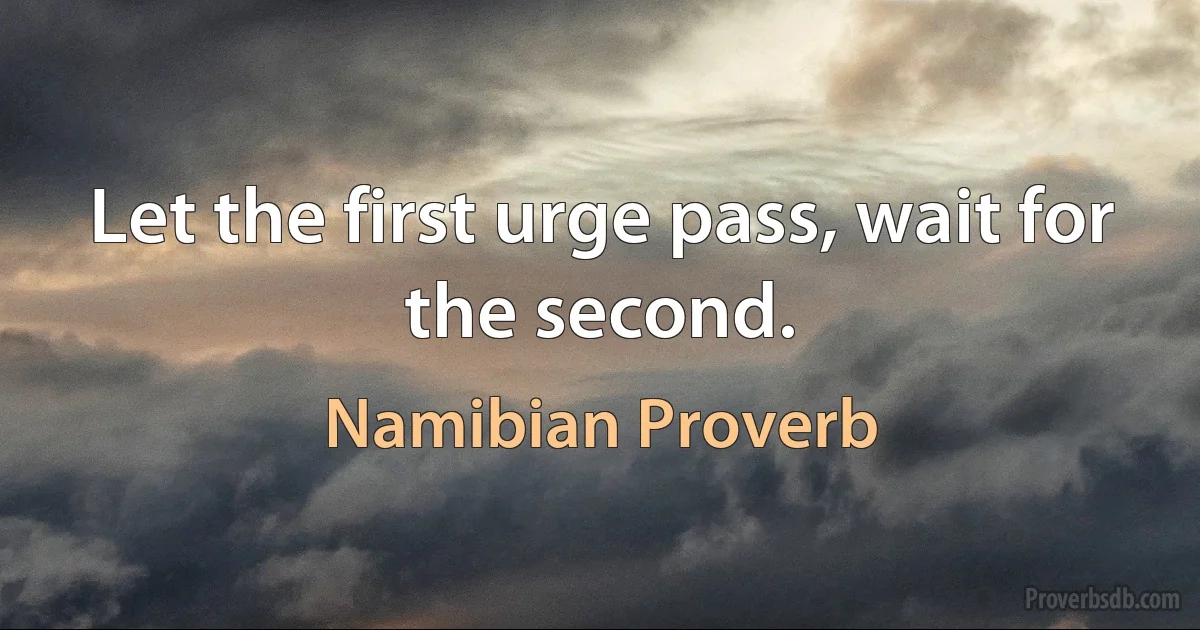 Let the first urge pass, wait for the second.

Namibian Proverb

Proverbsdb.com